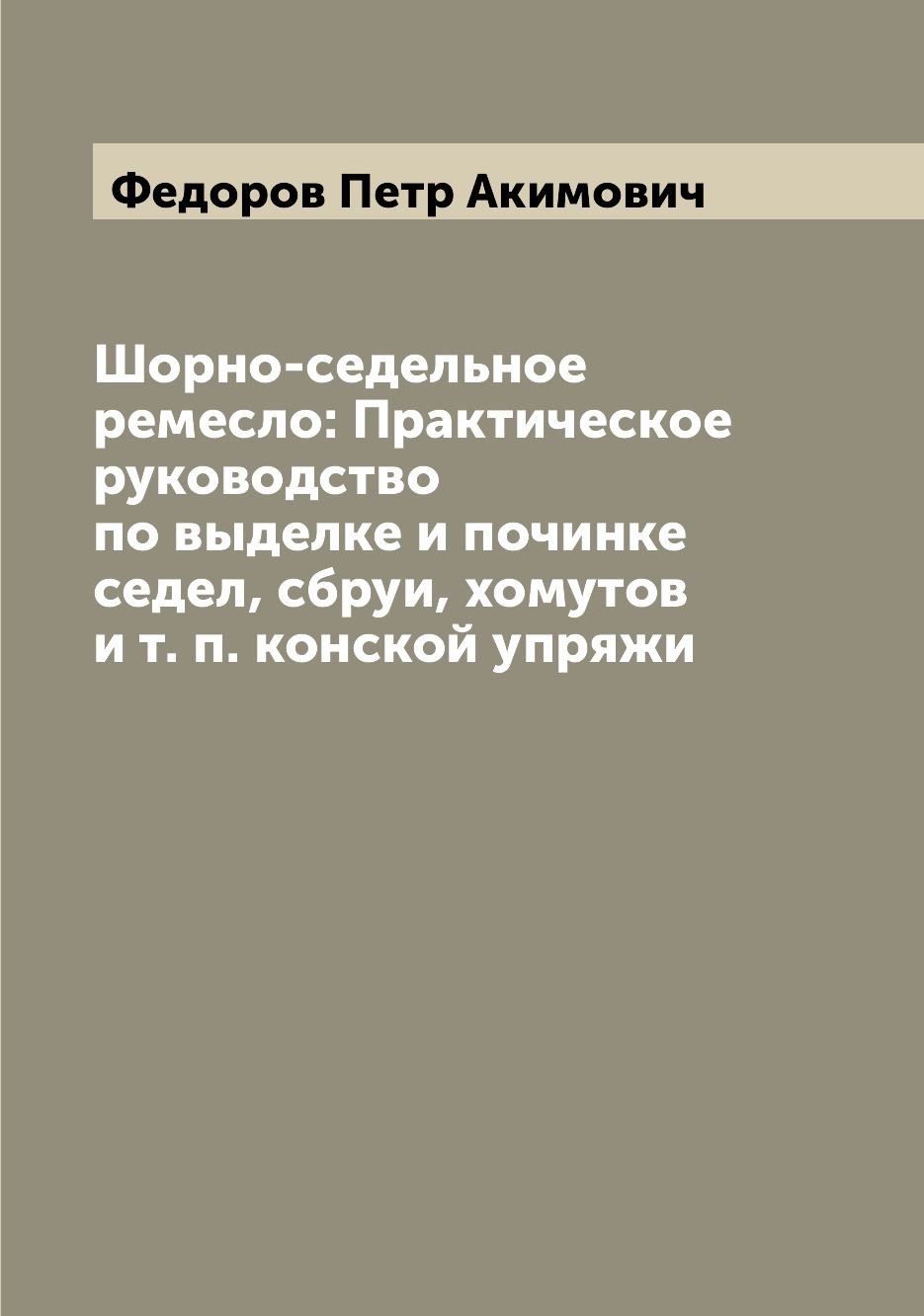 Федоров Петр Акимович

Шорно-седельное ремесло: Практическое руководство по выделке и починке седел, сбруи, хомутов и т. п. конской упряжи